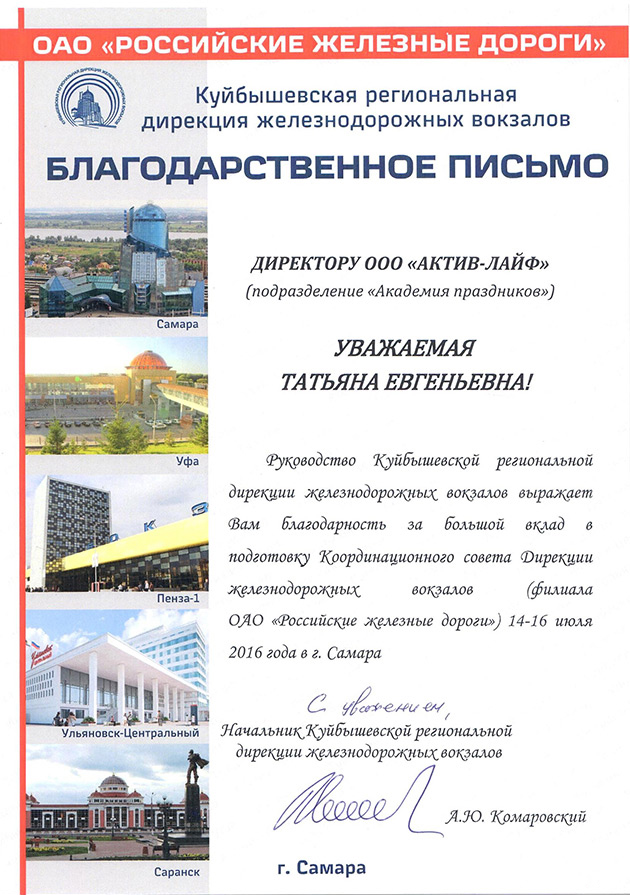 ОАО «РОССИЙСКИЕ ЖЕЛЕЗНЫЕ ДОРОГИ»

Куйбышевская региональная дирекция железнодорожных вокзалов

БЛАГОДАРСТВЕННОЕ ПИСЬМО

Самара

Уфа

Пенза-1

Ульяновск-Центральный

Саранск

ДИРЕКТОРУ ООО «АКТИВ-ЛАЙФ»
(подразделение «Академия праздников»)

УВАЖАЕМАЯ
ТАТЬЯНА ЕВГЕНЬЕВНА!

Руководство Куйбышевской региональной дирекции железнодорожных вокзалов выражает Вам благодарность за большой вклад в подготовку Координационного совета Дирекции железнодорожных вокзалов (филиала ОАО «Российские железные дороги») 14-16 июля 2016 года в г. Самара

С уважением,
Начальник Куйбышевской региональной дирекции железнодорожных вокзалов

А.Ю. Комаровский

г. Самара